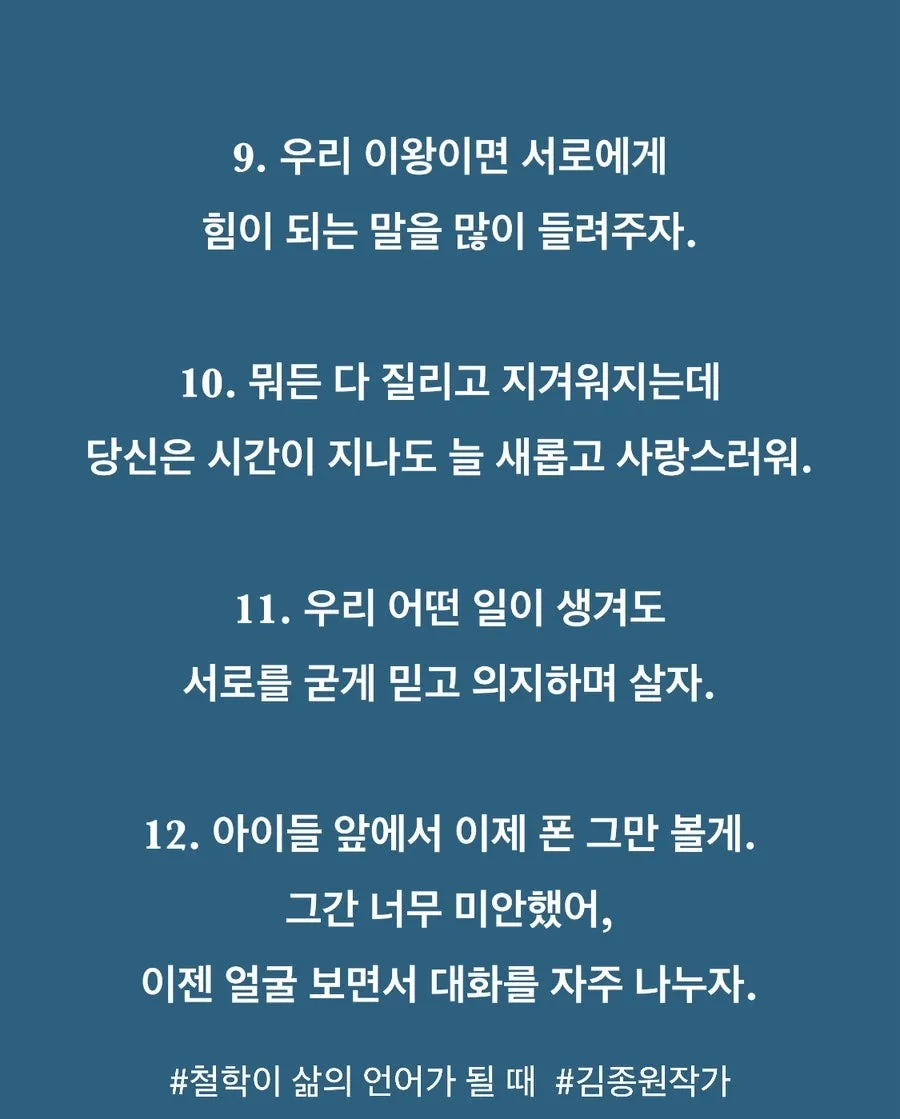 9. 우리 이왕이면 서로에게
힘이 되는 말을 많이 들려주자.

10. 뭐든 다 질리고 지겨워지는데
당신은 시간이 지나도 늘 새롭고 사랑스러워.

11. 우리 어떤 일이 생겨도
서로를 굳게 믿고 의지하며 살자.

12. 아이들 앞에서 이제 폰 그만 볼게.
그간 너무 미안했어,
이젠 얼굴 보면서 대화를 자주 나누자.

#철학이 삶의 언어가 될 때 #김종원작가